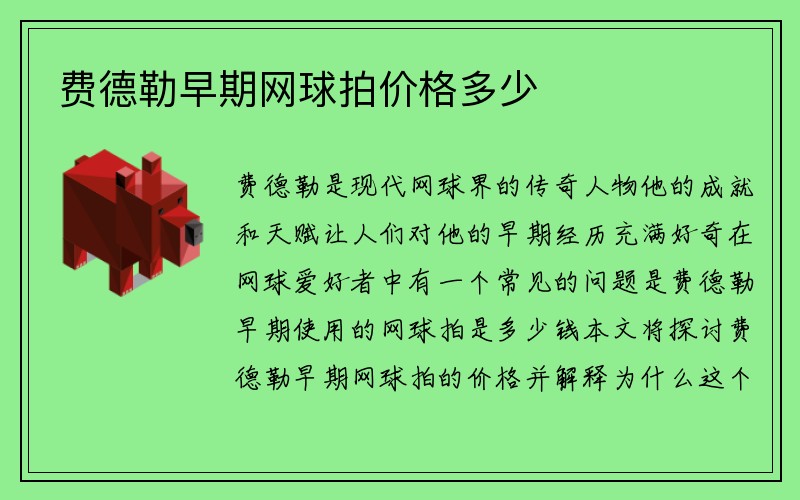 费德勒早期网球拍价格多少

费德勒是现代网球界的传奇人物他的成就和天赋让人们对他的早期经历充满好奇在网球爱好者中有一个常见的问题是费德勒早期使用的网球拍是多少钱本文将探讨费德勒早期网球拍的价格并解释为什么这个